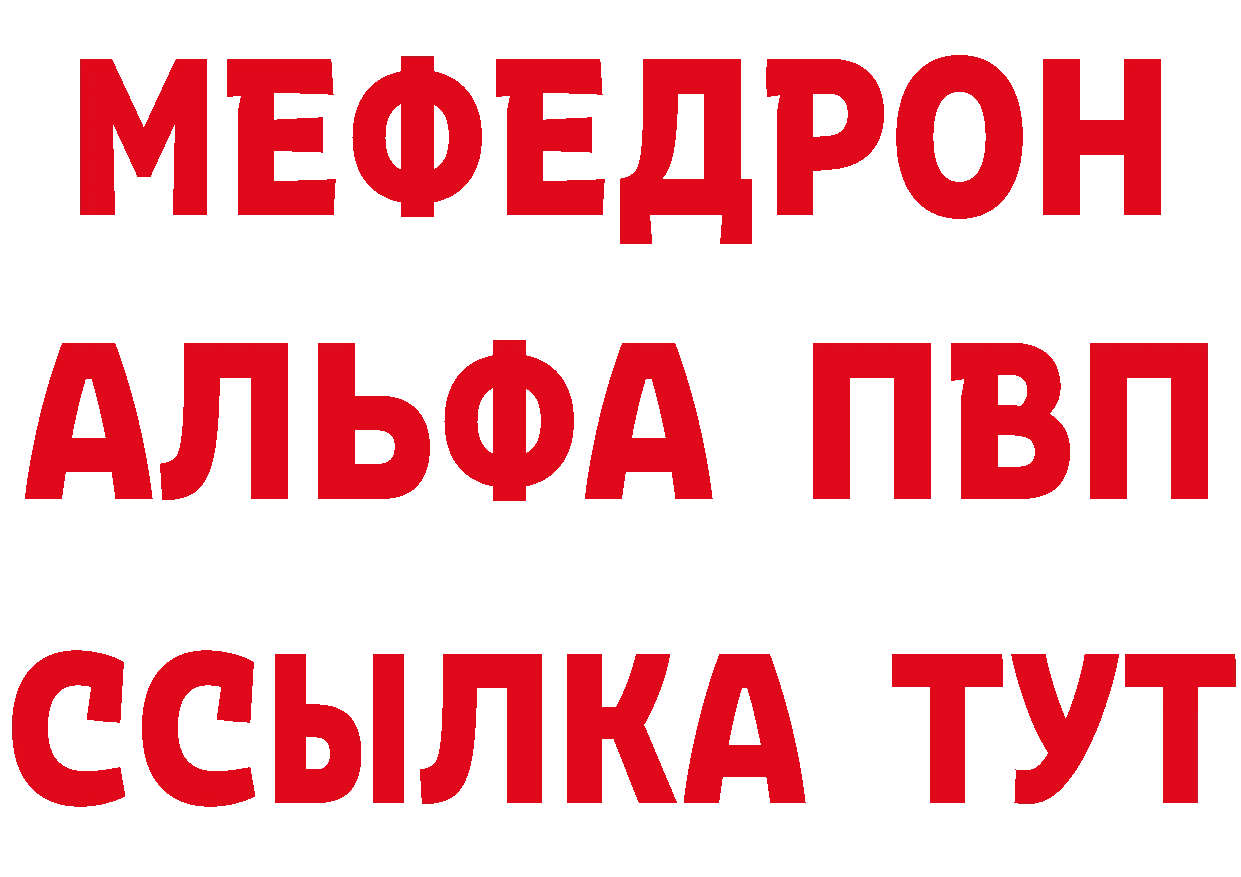 МЕФЕДРОН
АЛЬФА ПВП
ССЫЛКА ТУТ